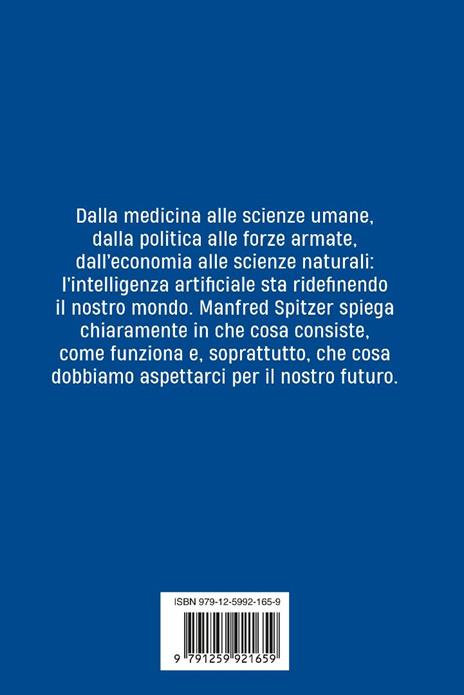 Dalla medicina alle scienze umane, dalla politica alle forze armate, dall'economia alle scienze naturali: l'intelligenza artificiale sta ridefinendo il nostro mondo. Manfred Spitzer spiega chiaramente in che cosa consiste, come funziona e, soprattutto, che cosa dobbiamo aspettarci per il nostro futuro.

ISBN 979-12-5992-165-9

9 791259 921659